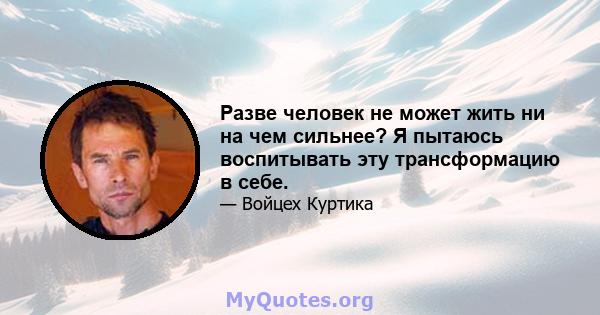 Разве человек не может жить ни на чем сильнее? Я пытаюсь воспитывать эту трансформацию в себе.

— Войцех Куртика

MyQuotes.org